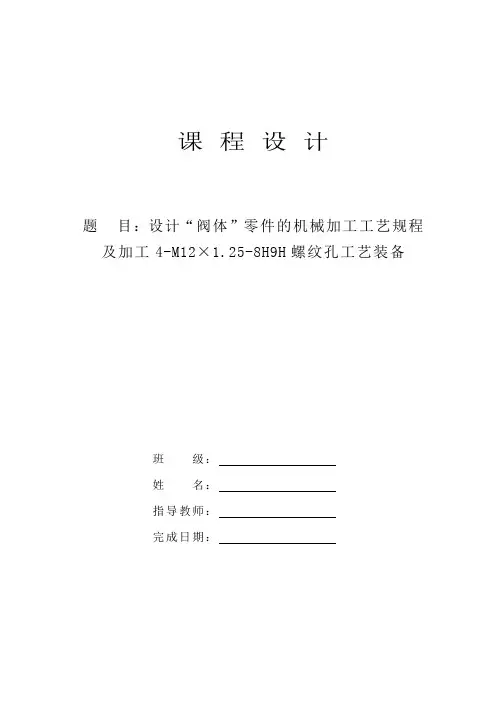 课 程 设 计

题 目：设计“阀体”零件的机械加工工艺规程及加工 4-M12×1.25-8H9H 螺纹孔工艺装备

班 级：

姓 名：

指导教师：

完成日期：